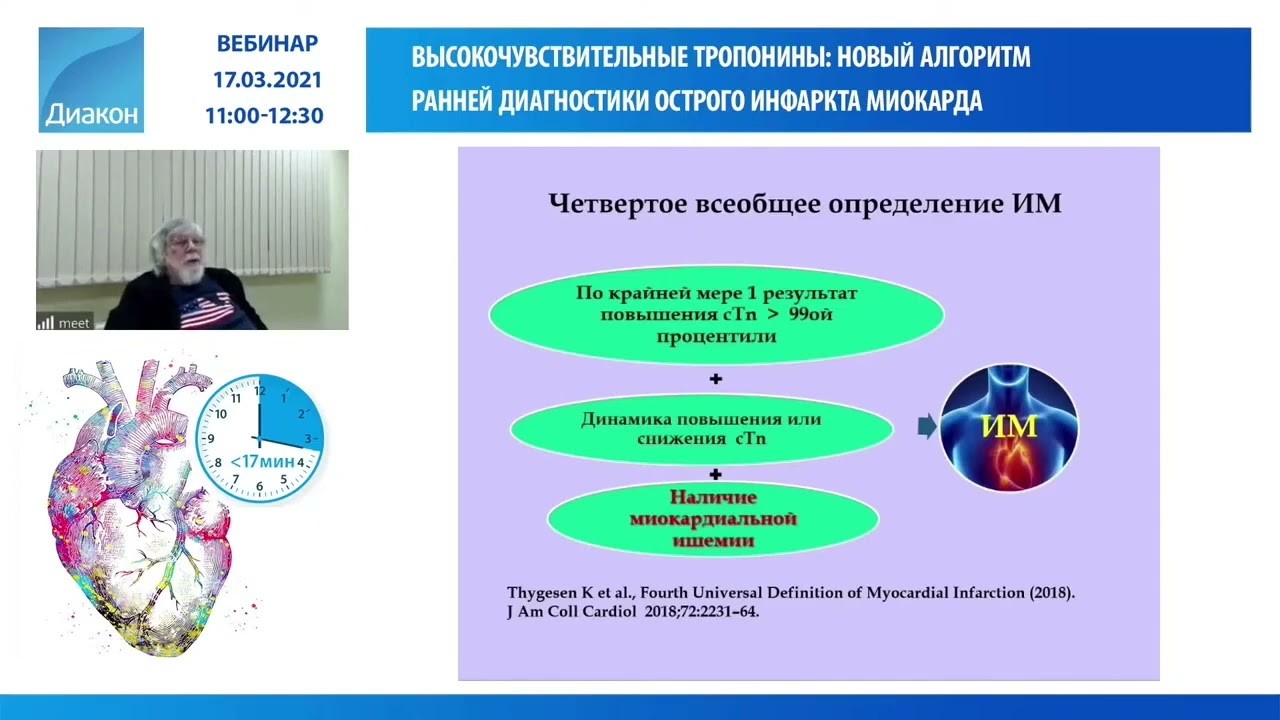 Диакон

ВЕБИНАР
17.03.2021
11:00-12:30

ВЫСОКОЧУВСТВИТЕЛЬНЫЕ ТРОПОНИНЫ: НОВЫЙ АЛГОРИТМ РАННЕЙ ДИАГНОСТИКИ ОСТРОГО ИНФАРКТА МИОКАРДА

meet

12 1 2 3 4 5 6 7 8 9 10 11
<17мин

Четвертое всеобщее определение ИМ

По крайней мере 1 результат повышения cTn > 99ой процентили

+

Динамика повышения или снижения cTn

+

Наличие миокардиальной ишемии

ИМ

Thygesen K et al., Fourth Universal Definition of Myocardial Infarction (2018). J Am Coll Cardiol 2018;72:2231–64.